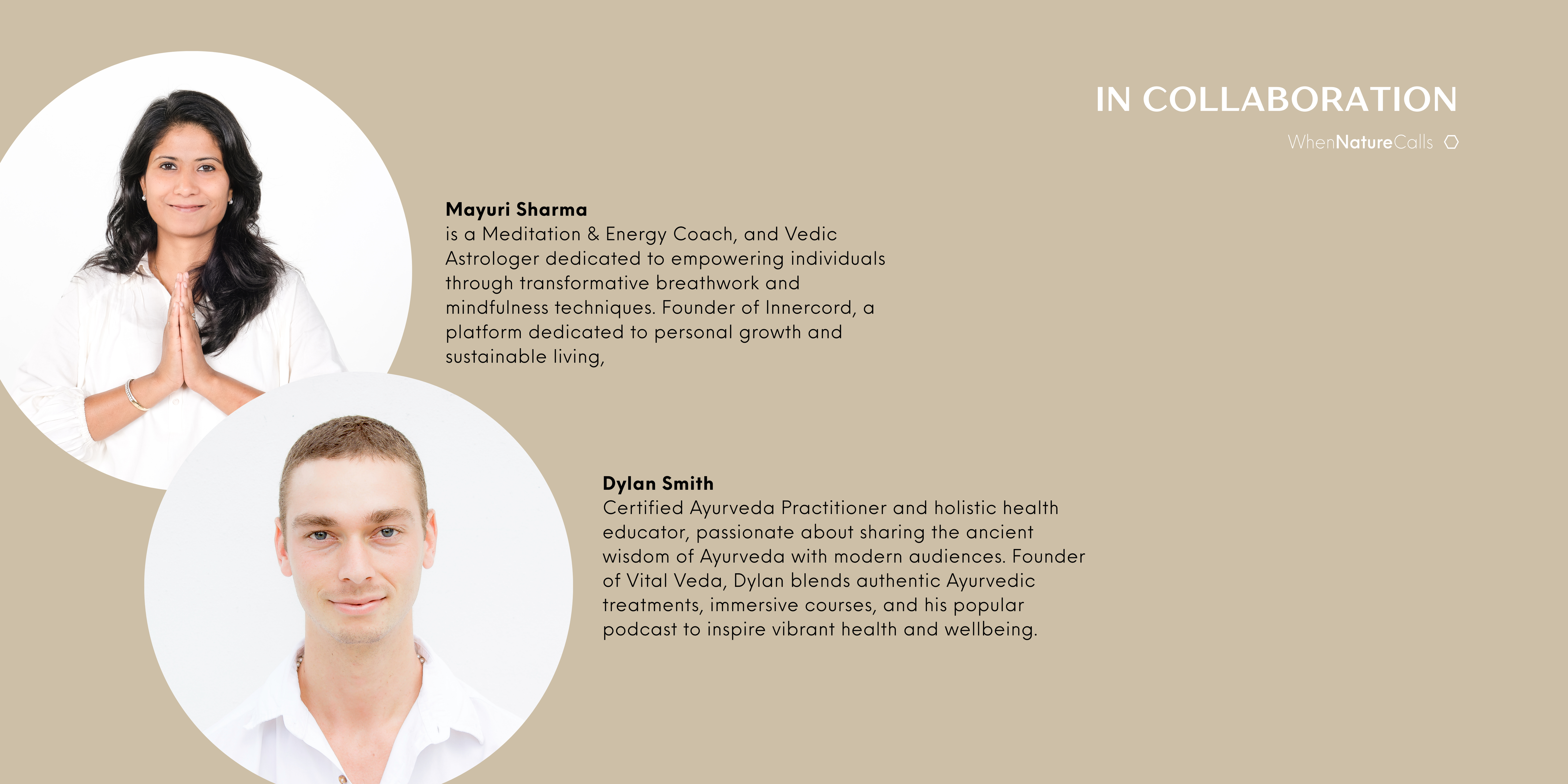 IN COLLABORATION

WhenNatureCalls

Mayuri Sharma
is a Meditation & Energy Coach, and Vedic Astrologer dedicated to empowering individuals through transformative breathwork and mindfulness techniques. Founder of Innercord, a platform dedicated to personal growth and sustainable living,

Dylan Smith
Certified Ayurveda Practitioner and holistic health educator, passionate about sharing the ancient wisdom of Ayurveda with modern audiences. Founder of Vital Veda, Dylan blends authentic Ayurvedic treatments, immersive courses, and his popular podcast to inspire vibrant health and wellbeing.